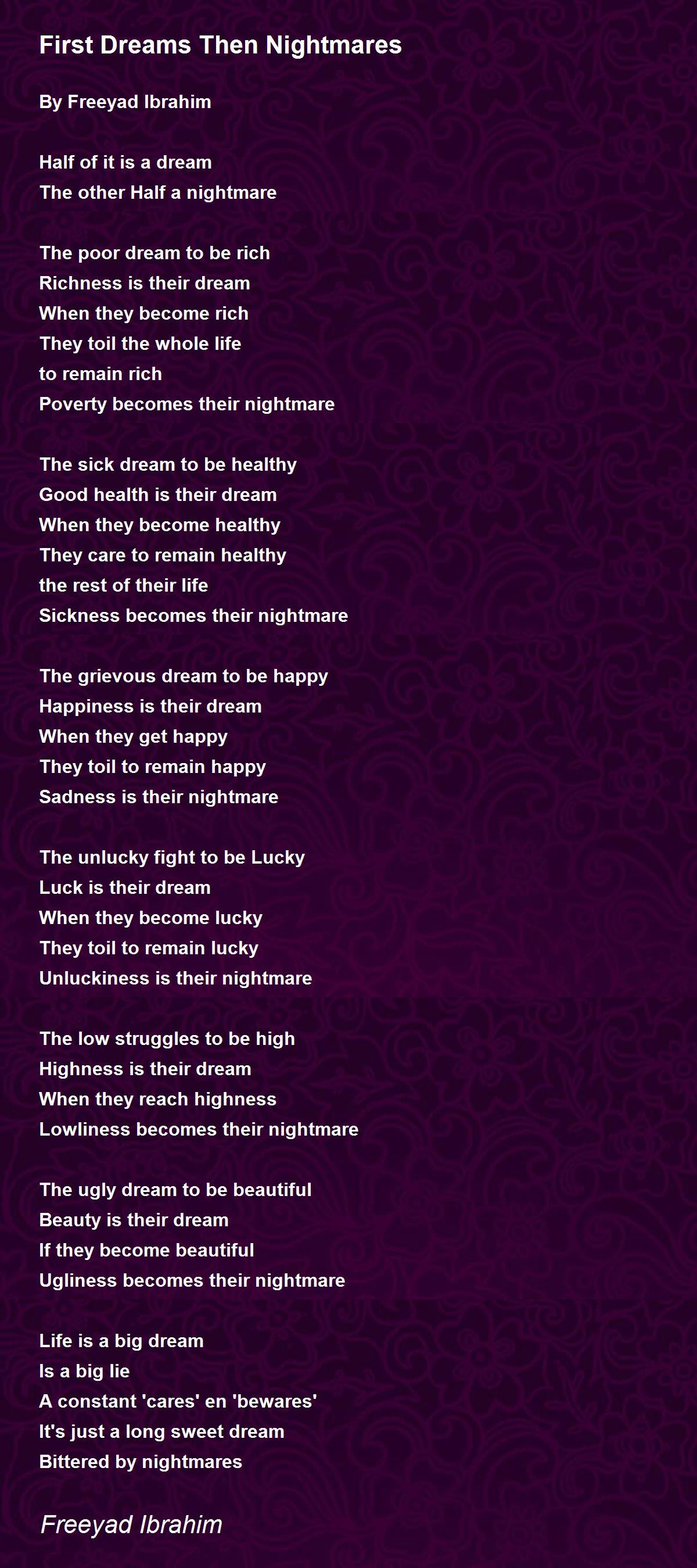 First Dreams Then Nightmares

By Freeyad Ibrahim

Half of it is a dream
The other Half a nightmare

The poor dream to be rich
Richness is their dream
When they become rich
They toil the whole life
to remain rich
Poverty becomes their nightmare

The sick dream to be healthy
Good health is their dream
When they become healthy
They care to remain healthy
the rest of their life
Sickness becomes their nightmare

The grievous dream to be happy
Happiness is their dream
When they get happy
They toil to remain happy
Sadness is their nightmare

The unlucky fight to be Lucky
Luck is their dream
When they become lucky
They toil to remain lucky
Unluckiness is their nightmare

The low struggles to be high
Highness is their dream
When they reach highness
Lowliness becomes their nightmare

The ugly dream to be beautiful
Beauty is their dream
If they become beautiful
Ugliness becomes their nightmare

Life is a big dream
Is a big lie
A constant 'cares' en 'bewares'
It's just a long sweet dream
Bittered by nightmares

Freeyad Ibrahim